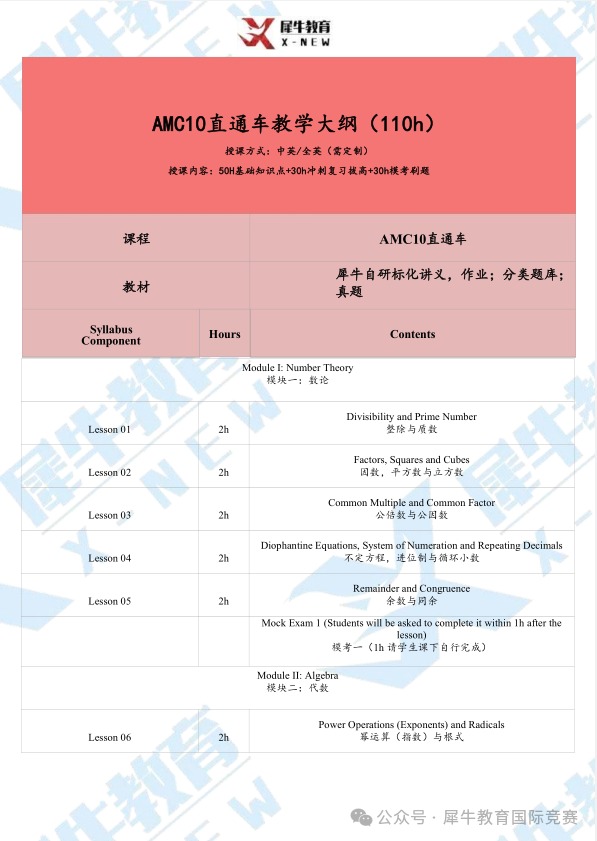 犀牛教育
X-NEW

AMC10直通车教学大纲（110h）

授课方式：中英/全英（需定制）

授课内容：50H基础知识点+30h冲刺复习拔高+30h模考刷题

| 课程 | | AMC10直通车 |
|---|---|---|
| 教材 | | 犀牛自研标化讲义，作业；分类题库；真题 |
| Syllabus Component | Hours | Contents |
| Module I: Number Theory 模块一：数论 | | |
| Lesson 01 | 2h | Divisibility and Prime Number 整除与质数 |
| Lesson 02 | 2h | Factors, Squares and Cubes 因数，平方数与立方数 |
| Lesson 03 | 2h | Common Multiple and Common Factor 公倍数与公因数 |
| Lesson 04 | 2h | Diophantine Equations, System of Numeration and Repeating Decimals 不定方程，进位制与循环小数 |
| Lesson 05 | 2h | Remainder and Congruence 余数与同余 |
| | | Mock Exam 1 (Students will be asked to complete it within 1h after the lesson) 模考一（1h 请学生课下自行完成） |
| Module II: Algebra 模块二：代数 | | |
| Lesson 06 | 2h | Power Operations (Exponents) and Radicals 幂运算（指数）与根式 |

公众号 · 犀牛教育国际竞赛